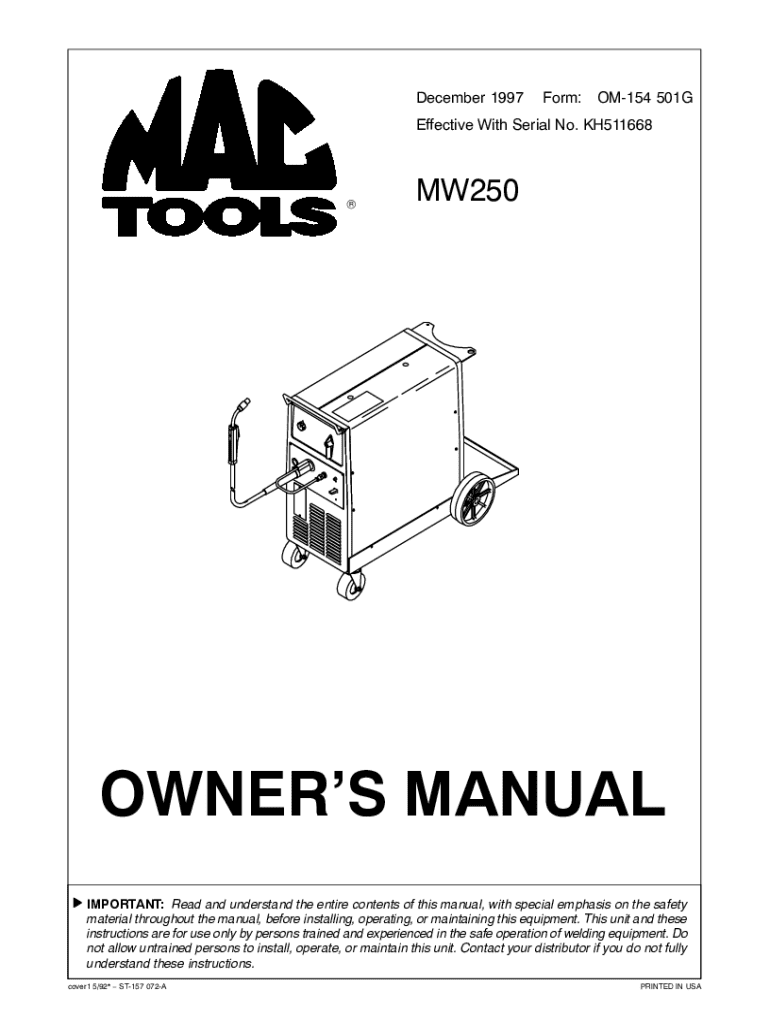 MAC TOOLS®

December 1997 Form: OM-154 501G

Effective With Serial No. KH511668

MW250

OWNER'S MANUAL

▶ IMPORTANT: Read and understand the entire contents of this manual, with special emphasis on the safety material throughout the manual, before installing, operating, or maintaining this equipment. This unit and these instructions are for use only by persons trained and experienced in the safe operation of welding equipment. Do not allow untrained persons to install, operate, or maintain this unit. Contact your distributor if you do not fully understand these instructions.

cover1 5/92* – ST-157 072-A

PRINTED IN USA